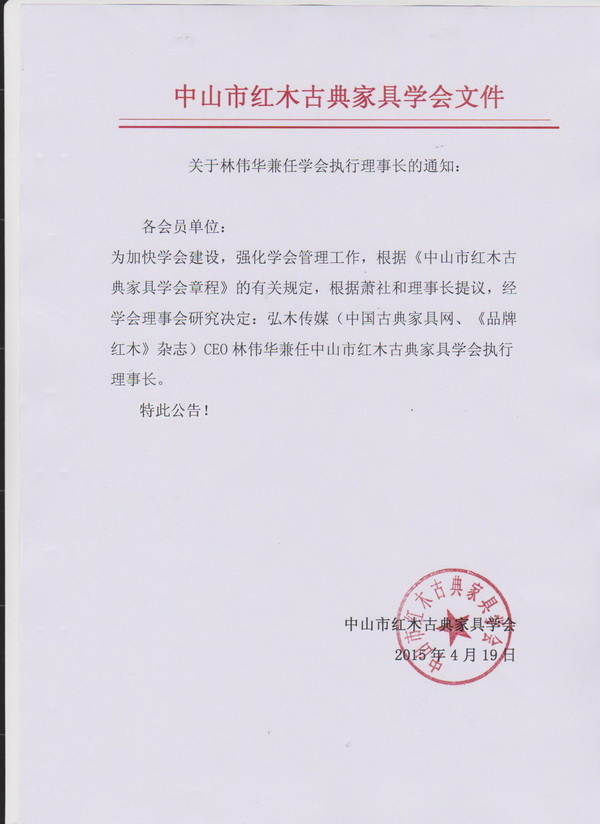 中山市红木古典家具学会文件

关于林伟华兼任学会执行理事长的通知：

各会员单位：

为加快学会建设，强化学会管理工作，根据《中山市红木古典家具学会章程》的有关规定，根据萧社和理事长提议，经学会理事会研究决定：弘木传媒（中国古典家具网、《品牌红木》杂志）CEO 林伟华兼任中山市红木古典家具学会执行理事长。

特此公告！

中山市红木古典家具学会
2015 年 4 月 19 日

中山市红木古典家具学会